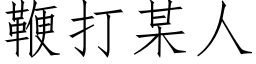 鞭打某人